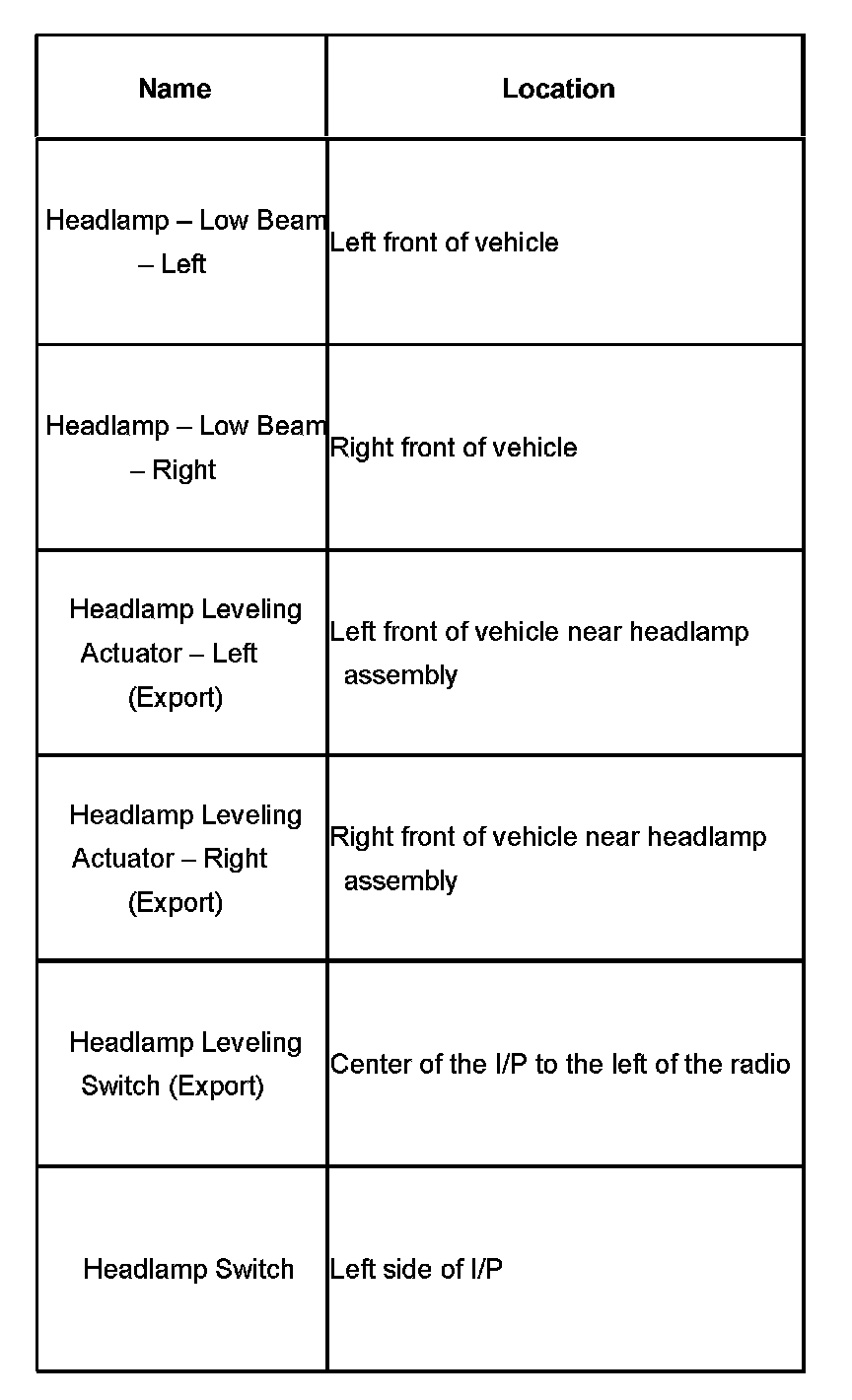 | Name | Location |
|---|---|
| Headlamp – Low Beam – Left | Left front of vehicle |
| Headlamp – Low Beam – Right | Right front of vehicle |
| Headlamp Leveling Actuator – Left (Export) | Left front of vehicle near headlamp assembly |
| Headlamp Leveling Actuator – Right (Export) | Right front of vehicle near headlamp assembly |
| Headlamp Leveling Switch (Export) | Center of the I/P to the left of the radio |
| Headlamp Switch | Left side of I/P |